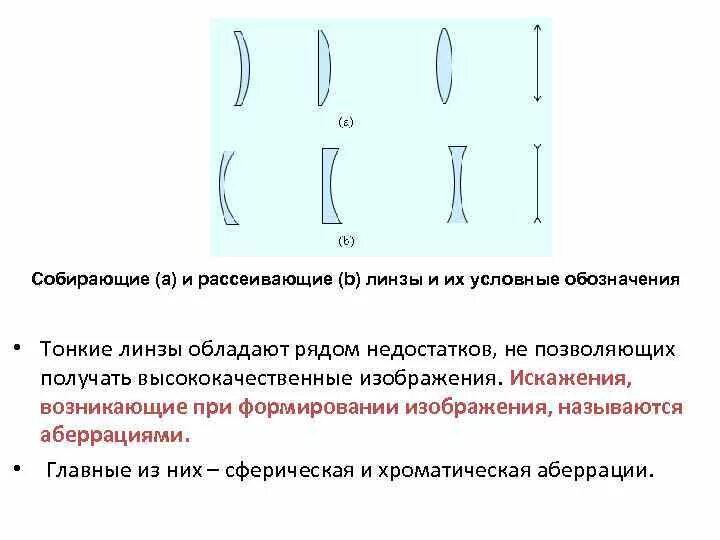 (a)

(b)

Собирающие (a) и рассеивающие (b) линзы и их условные обозначения

• Тонкие линзы обладают рядом недостатков, не позволяющих получать высококачественные изображения. Искажения, возникающие при формировании изображения, называются аберрациями.

• Главные из них – сферическая и хроматическая аберрации.